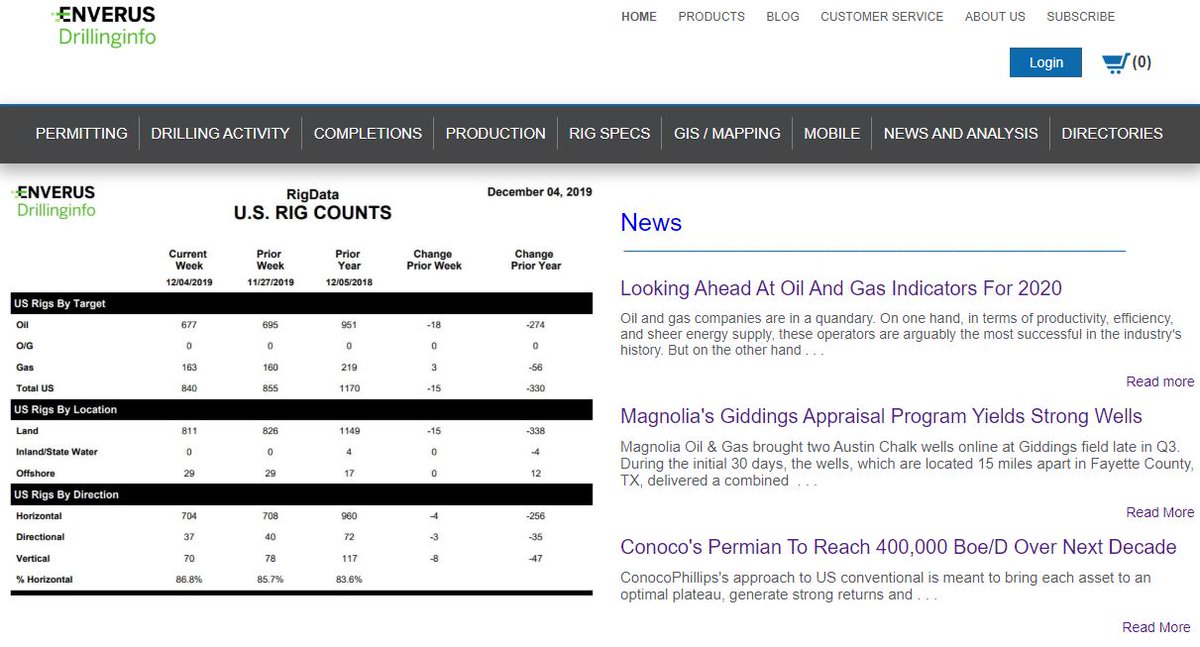 ENVERUS
Drillinginfo

HOME PRODUCTS BLOG CUSTOMER SERVICE ABOUT US SUBSCRIBE

Login (0)

PERMITTING DRILLING ACTIVITY COMPLETIONS PRODUCTION RIG SPECS GIS / MAPPING MOBILE NEWS AND ANALYSIS DIRECTORIES

ENVERUS
Drillinginfo

RigData
U.S. RIG COUNTS

December 04, 2019

| | Current Week 12/04/2019 | Prior Week 11/27/2019 | Prior Year 12/05/2018 | Change Prior Week | Change Prior Year |
|---|---|---|---|---|---|
| US Rigs By Target | | | | | |
| Oil | 677 | 695 | 951 | -18 | -274 |
| O/G | 0 | 0 | 0 | 0 | 0 |
| Gas | 163 | 160 | 219 | 3 | -56 |
| Total US | 840 | 855 | 1170 | -15 | -330 |
| US Rigs By Location | | | | | |
| Land | 811 | 826 | 1149 | -15 | -338 |
| Inland/State Water | 0 | 0 | 4 | 0 | -4 |
| Offshore | 29 | 29 | 17 | 0 | 12 |
| US Rigs By Direction | | | | | |
| Horizontal | 704 | 708 | 960 | -4 | -256 |
| Directional | 37 | 40 | 72 | -3 | -35 |
| Vertical | 70 | 78 | 117 | -8 | -47 |
| % Horizontal | 86.8% | 85.7% | 83.6% | | |

News

Looking Ahead At Oil And Gas Indicators For 2020

Oil and gas companies are in a quandary. On one hand, in terms of productivity, efficiency, and sheer energy supply, these operators are arguably the most successful in the industry's history. But on the other hand . . .

Read more

Magnolia's Giddings Appraisal Program Yields Strong Wells

Magnolia Oil & Gas brought two Austin Chalk wells online at Giddings field late in Q3. During the initial 30 days, the wells, which are located 15 miles apart in Fayette County, TX, delivered a combined . . .

Read More

Conoco's Permian To Reach 400,000 Boe/D Over Next Decade

ConocoPhillips's approach to US conventional is meant to bring each asset to an optimal plateau, generate strong returns and . . .

Read More